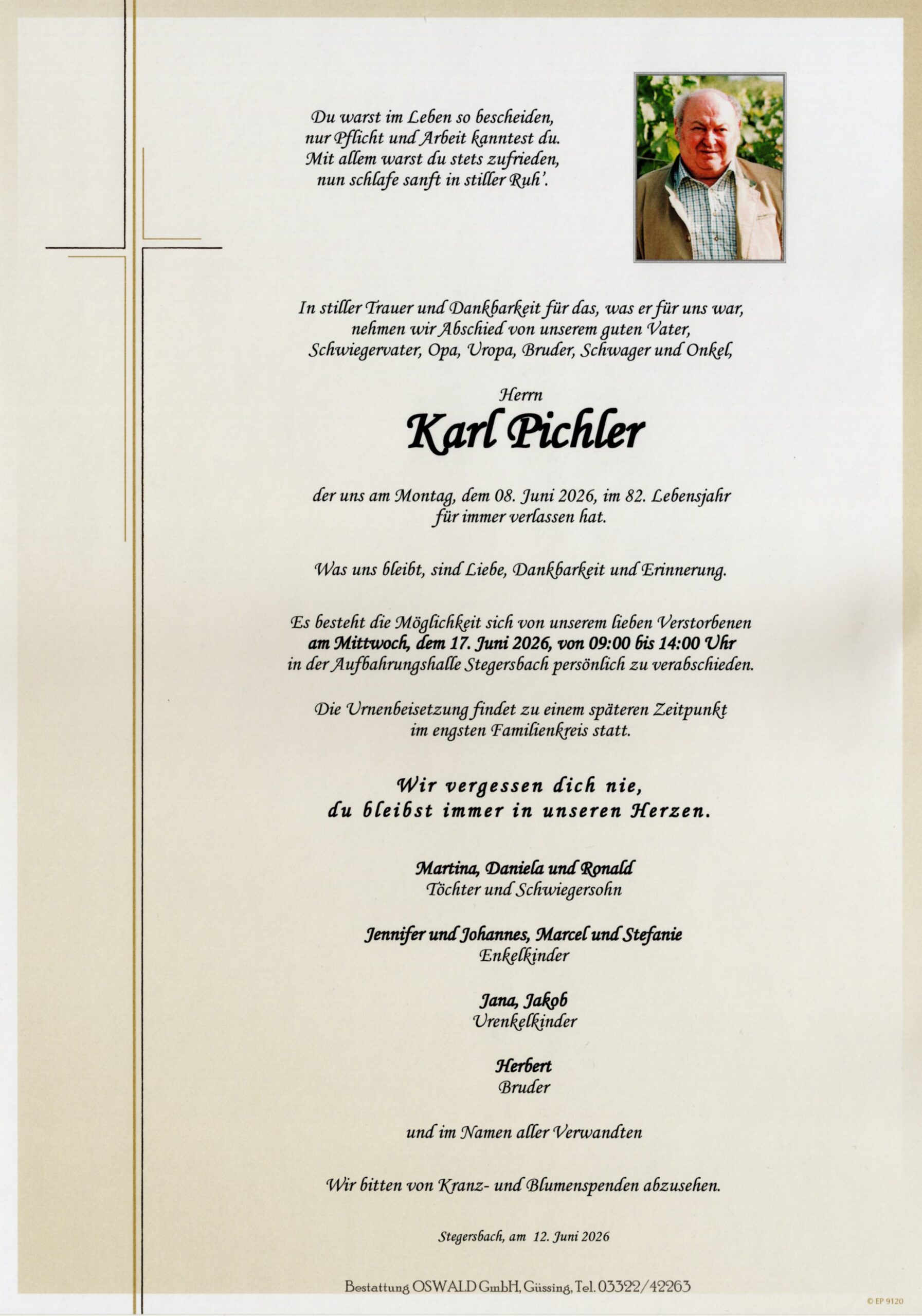 Du warst im Leben so bescheiden,
nur Pflicht und Arbeit kanntest du.
Mit allem warst du stets zufrieden,
nun schlafe sanft in stiller Ruh'.

In stiller Trauer und Dankbarkeit für das, was er für uns war, nehmen wir Abschied von unserem guten Vater, Schwiegervater, Opa, Uropa, Bruder, Schwager und Onkel,

Herrn
Karl Pichler

der uns am Montag, dem 08. Juni 2026, im 82. Lebensjahr für immer verlassen hat.

Was uns bleibt, sind Liebe, Dankbarkeit und Erinnerung.

Es besteht die Möglichkeit sich von unserem lieben Verstorbenen am Mittwoch, dem 17. Juni 2026, von 09:00 bis 14:00 Uhr in der Aufbahrungshalle Stegersbach persönlich zu verabschieden.

Die Urnenbeisetzung findet zu einem späteren Zeitpunkt im engsten Familienkreis statt.

Wir vergessen dich nie,
du bleibst immer in unseren Herzen.

Martina, Daniela und Ronald
Töchter und Schwiegersohn

Jennifer und Johannes, Marcel und Stefanie
Enkelkinder

Jana, Jakob
Urenkelkinder

Herbert
Bruder

und im Namen aller Verwandten

Wir bitten von Kranz- und Blumenspenden abzusehen.

Stegersbach, am 12. Juni 2026

Bestattung OSWALD GmbH, Güssing, Tel. 03322/42263

© EP 9120